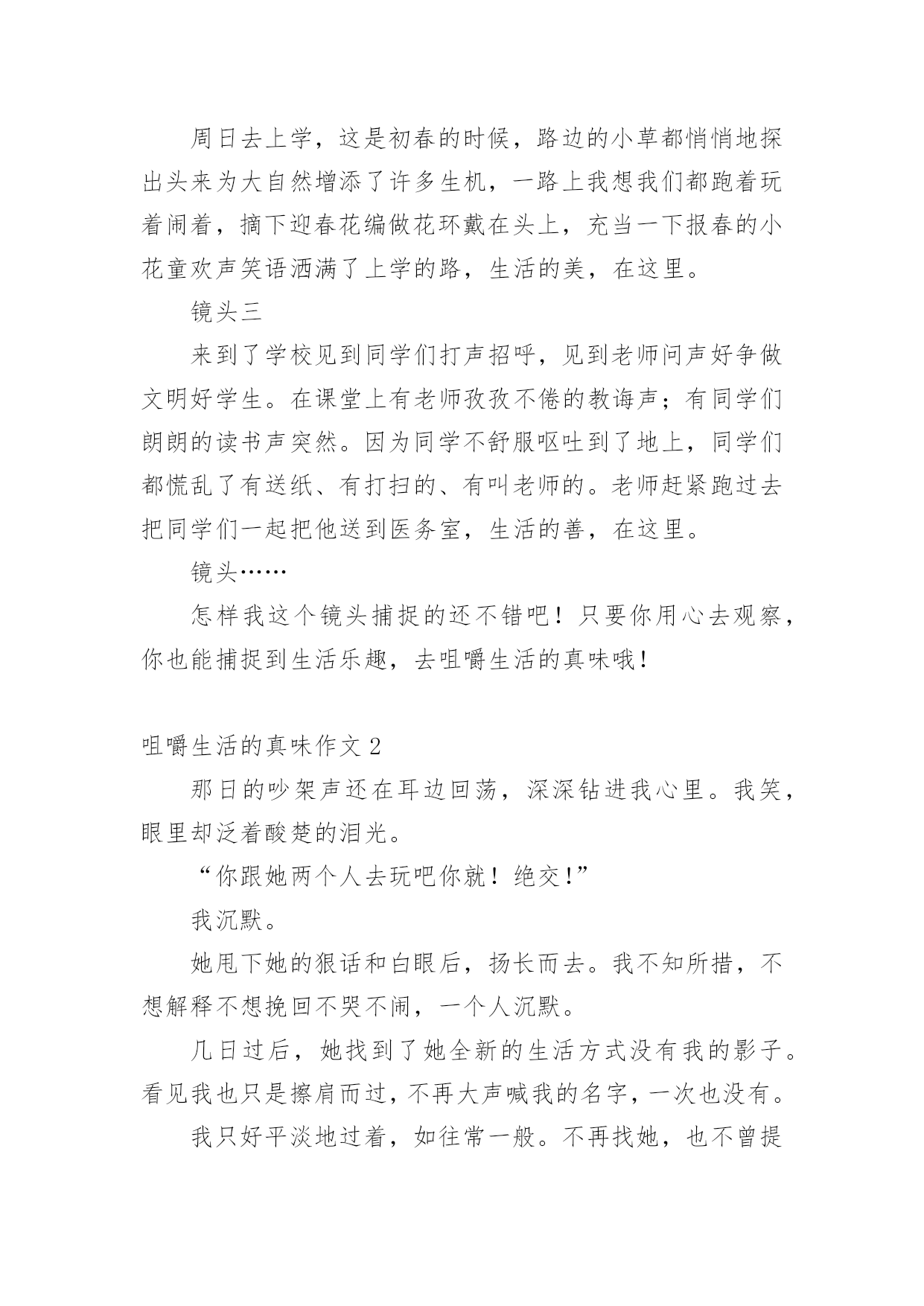 周日去上学，这是初春的时候，路边的小草都悄悄地探出头来为大自然增添了许多生机，一路上我想我们都跑着玩着闹着，摘下迎春花编做花环戴在头上，充当一下报春的小花童欢声笑语洒满了上学的路，生活的美，在这里。

镜头三

来到了学校见到同学们打声招呼，见到老师问声好争做文明好学生。在课堂上有老师孜孜不倦的教诲声；有同学们朗朗的读书声突然。因为同学不舒服呕吐到了地上，同学们都慌乱了有送纸、有打扫的、有叫老师的。老师赶紧跑过去把同学们一起把他送到医务室，生活的善，在这里。

镜头……

怎样我这个镜头捕捉的还不错吧！只要你用心去观察，你也能捕捉到生活乐趣，去咀嚼生活的真味哦！

咀嚼生活的真味作文 2

那日的吵架声还在耳边回荡，深深钻进我心里。我笑，眼里却泛着酸楚的泪光。

“你跟她两个人去玩吧你就！绝交!”

我沉默。

她甩下她的狠话和白眼后，扬长而去。我不知所措，不想解释不想挽回不哭不闹，一个人沉默。

几日过后，她找到了她全新的生活方式没有我的影子。看见我也只是擦肩而过，不再大声喊我的名字，一次也没有。

我只好平淡地过着，如往常一般。不再找她，也不曾提